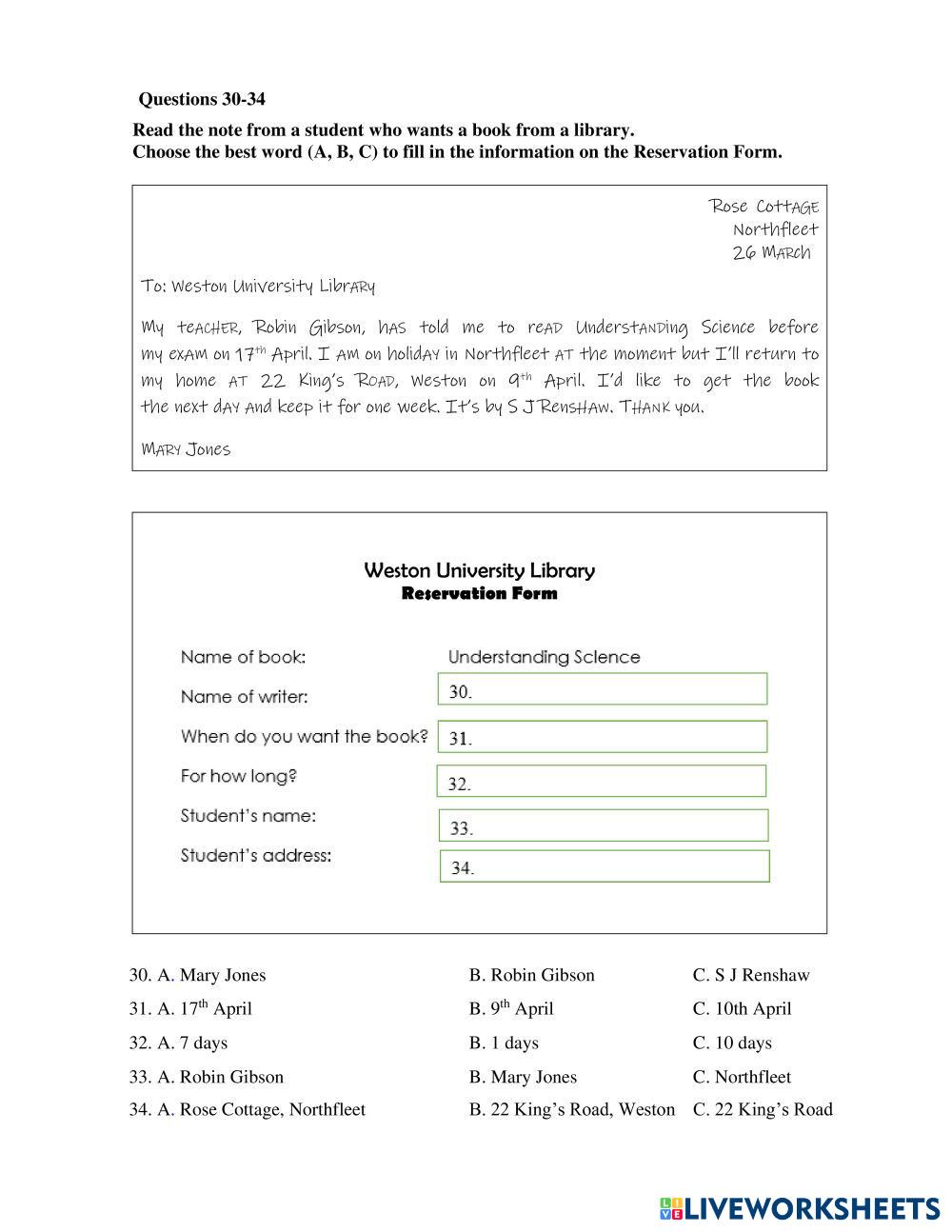 Questions 30-34

Read the note from a student who wants a book from a library.
Choose the best word (A, B, C) to fill in the information on the Reservation Form.

Rose Cottage
Northfleet
26 March

To: Weston University Library

My teacher, Robin Gibson, has told me to read Understanding Science before my exam on 17$^{th}$ April. I am on holiday in Northfleet at the moment but I'll return to my home at 22 King's Road, Weston on 9$^{th}$ April. I'd like to get the book the next day and keep it for one week. It's by S J Renshaw. Thank you.

Mary Jones

Weston University Library
Reservation Form

Name of book: Understanding Science
Name of writer: 30.
When do you want the book? 31.
For how long? 32.
Student's name: 33.
Student's address: 34.

30. A. Mary Jones B. Robin Gibson C. S J Renshaw
31. A. 17$^{th}$ April B. 9$^{th}$ April C. 10th April
32. A. 7 days B. 1 days C. 10 days
33. A. Robin Gibson B. Mary Jones C. Northfleet
34. A. Rose Cottage, Northfleet B. 22 King's Road, Weston C. 22 King's Road

LIVEWORKSHEETS